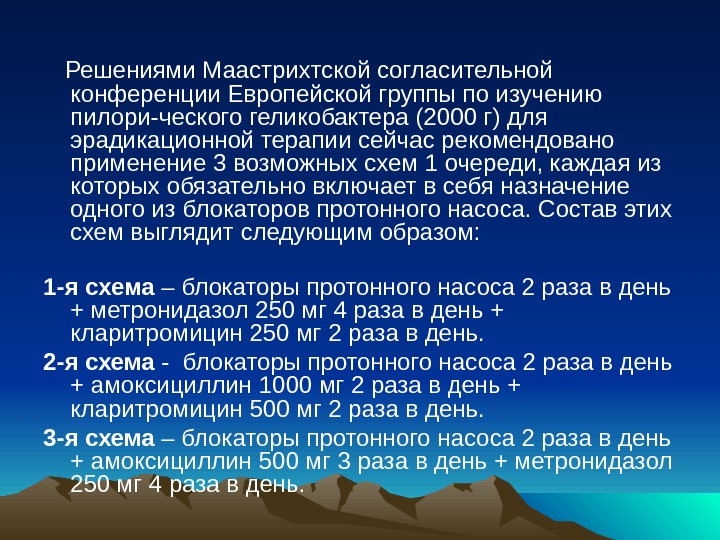 Решениями Маастрихтской согласительной конференции Европейской группы по изучению пилори-ческого геликобактера (2000 г) для эрадикационной терапии сейчас рекомендовано применение 3 возможных схем 1 очереди, каждая из которых обязательно включает в себя назначение одного из блокаторов протонного насоса. Состав этих схем выглядит следующим образом:

1-я схема – блокаторы протонного насоса 2 раза в день + метронидазол 250 мг 4 раза в день + кларитромицин 250 мг 2 раза в день.

2-я схема - блокаторы протонного насоса 2 раза в день + амоксициллин 1000 мг 2 раза в день + кларитромицин 500 мг 2 раза в день.

3-я схема – блокаторы протонного насоса 2 раза в день + амоксициллин 500 мг 3 раза в день + метронидазол 250 мг 4 раза в день.